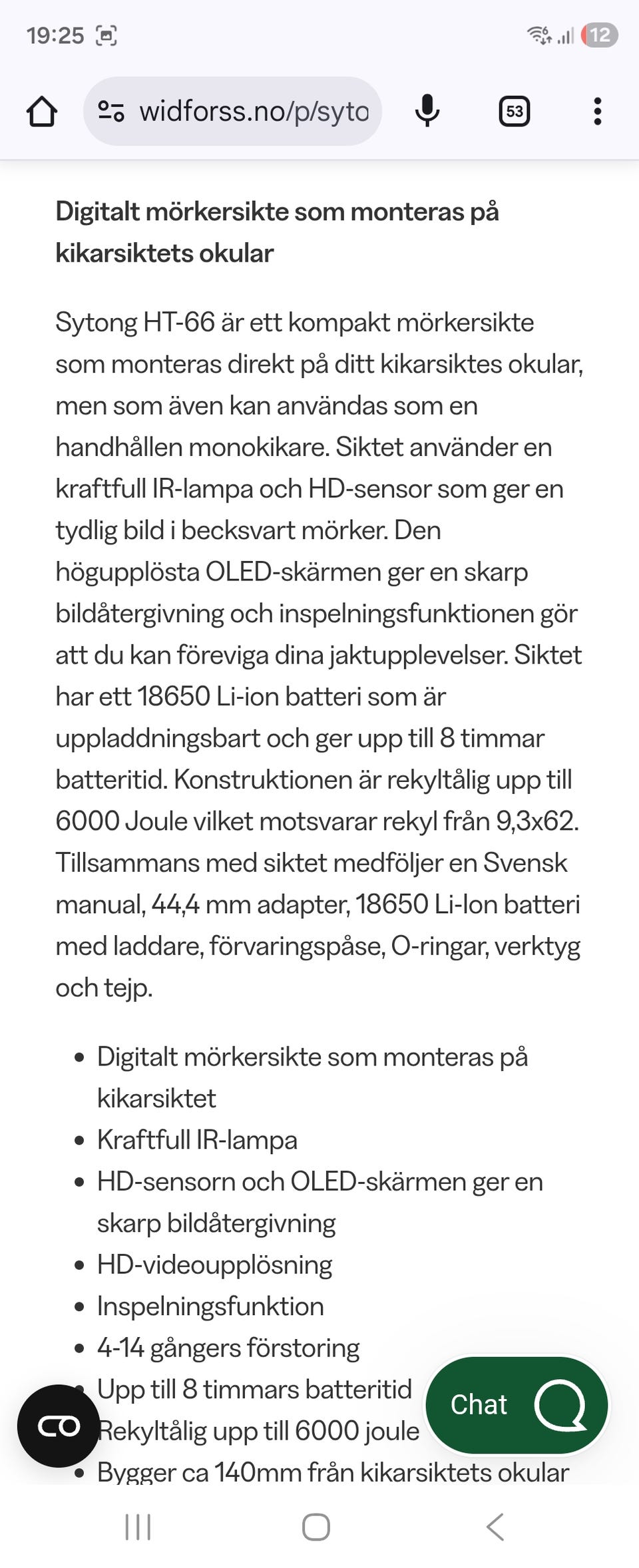 19:25 12

widforss.no/p/syto 53

Digitalt mörkersikte som monteras på kikarsiktets okular

Sytong HT-66 är ett kompakt mörkersikte som monteras direkt på ditt kikarsiktes okular, men som även kan användas som en handhållen monokikare. Siktet använder en kraftfull IR-lampa och HD-sensor som ger en tydlig bild i becksvart mörker. Den högupplösta OLED-skärmen ger en skarp bildåtergivning och inspelningsfunktionen gör att du kan föreviga dina jaktupplevelser. Siktet har ett 18650 Li-ion batteri som är uppladdningsbart och ger upp till 8 timmar batteritid. Konstruktionen är rekyltålig upp till 6000 Joule vilket motsvarar rekyl från 9,3x62. Tillsammans med siktet medföljer en Svensk manual, 44,4 mm adapter, 18650 Li-Ion batteri med laddare, förvaringspåse, O-ringar, verktyg och tejp.

- Digitalt mörkersikte som monteras på kikarsiktet
- Kraftfull IR-lampa
- HD-sensorn och OLED-skärmen ger en skarp bildåtergivning
- HD-videoupplösning
- Inspelningsfunktion
- 4-14 gångers förstoring
- Upp till 8 timmars batteritid
- Rekyltålig upp till 6000 joule
- Bygger ca 140mm från kikarsiktets okular

Chat